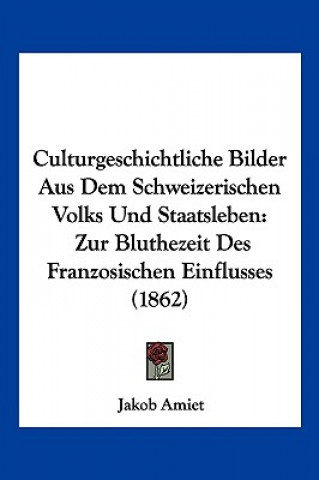 Culturgeschichtliche Bilder Aus Dem Schweizerischen Volks Und Staatsleben: Zur Bluthezeit Des Franzosischen Einflusses (1862)

Jakob Amiet